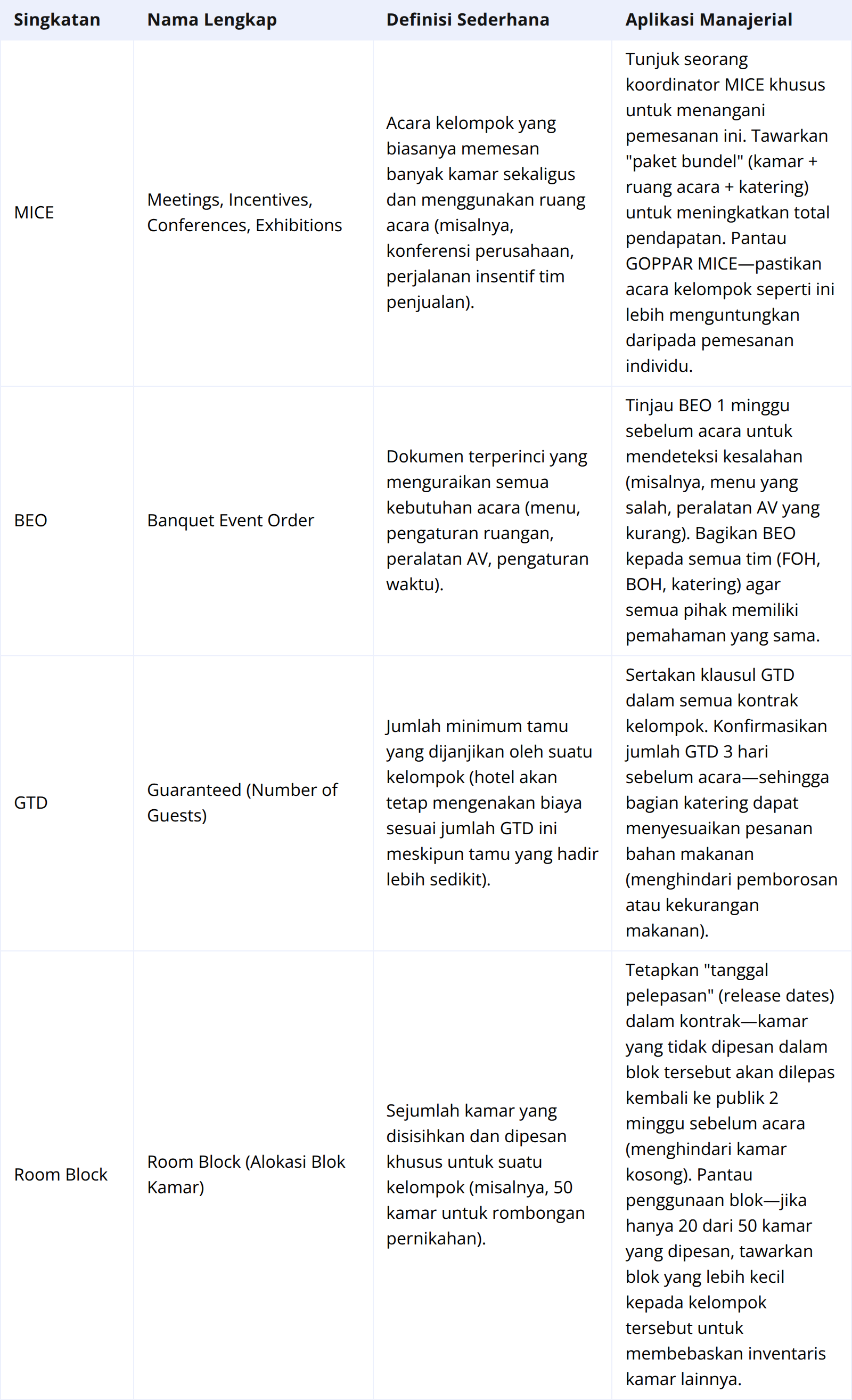 | Singkatan | Nama Lengkap | Definisi Sederhana | Aplikasi Manajerial |
|---|---|---|---|
| MICE | Meetings, Incentives, Conferences, Exhibitions | Acara kelompok yang biasanya memesan banyak kamar sekaligus dan menggunakan ruang acara (misalnya, konferensi perusahaan, perjalanan insentif tim penjualan). | Tunjuk seorang koordinator MICE khusus untuk menangani pemesanan ini. Tawarkan "paket bundel" (kamar + ruang acara + katering) untuk meningkatkan total pendapatan. Pantau GOPPAR MICE—pastikan acara kelompok seperti ini lebih menguntungkan daripada pemesanan individu. |
| BEO | Banquet Event Order | Dokumen terperinci yang menguraikan semua kebutuhan acara (menu, pengaturan ruangan, peralatan AV, pengaturan waktu). | Tinjau BEO 1 minggu sebelum acara untuk mendeteksi kesalahan (misalnya, menu yang salah, peralatan AV yang kurang). Bagikan BEO kepada semua tim (FOH, BOH, katering) agar semua pihak memiliki pemahaman yang sama. |
| GTD | Guaranteed (Number of Guests) | Jumlah minimum tamu yang dijanjikan oleh suatu kelompok (hotel akan tetap mengenakan biaya sesuai jumlah GTD ini meskipun tamu yang hadir lebih sedikit). | Sertakan klausul GTD dalam semua kontrak kelompok. Konfirmasikan jumlah GTD 3 hari sebelum acara—sehingga bagian katering dapat menyesuaikan pesanan bahan makanan (menghindari pemborosan atau kekurangan makanan). |
| Room Block | Room Block (Alokasi Blok Kamar) | Sejumlah kamar yang disisihkan dan dipesan khusus untuk suatu kelompok (misalnya, 50 kamar untuk rombongan pernikahan). | Tetapkan "tanggal pelepasan" (release dates) dalam kontrak—kamar yang tidak dipesan dalam blok tersebut akan dilepas kembali ke publik 2 minggu sebelum acara (menghindari kamar kosong). Pantau penggunaan blok—jika hanya 20 dari 50 kamar yang dipesan, tawarkan blok yang lebih kecil kepada kelompok tersebut untuk membebaskan inventaris kamar lainnya. |